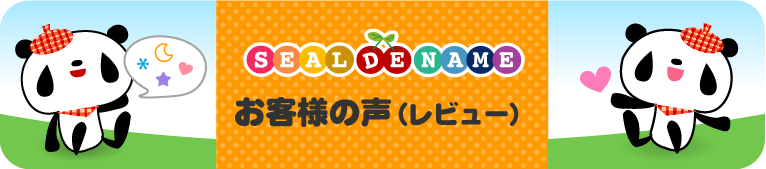 SEAL DE NAME
お客様の声（レビュー）